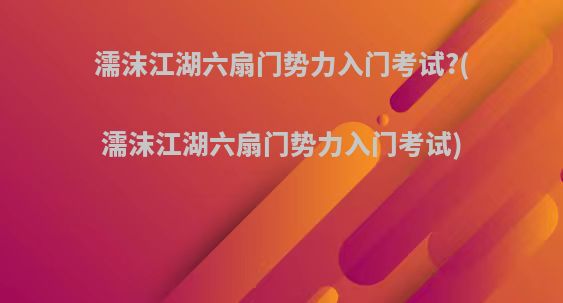 濡沫江湖六扇门势力入门考试?(

濡沫江湖六扇门势力入门考试)